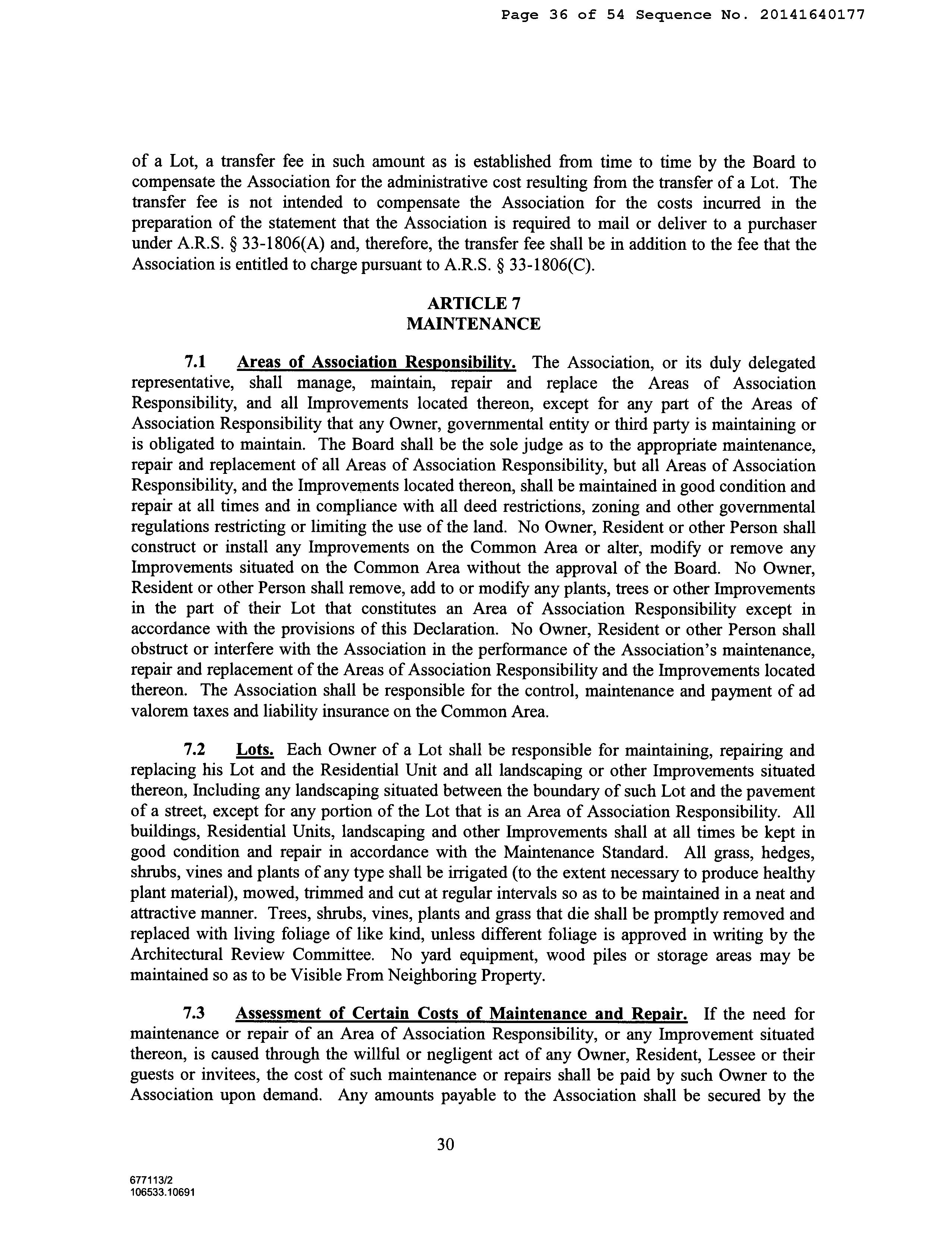 Page 36 of 54 Sequence No. 20141640177

of a Lot, a transfer fee in such amount as is established from time to time by the Board to compensate the Association for the administrative cost resulting from the transfer of a Lot. The transfer fee is not intended to compensate the Association for the costs incurred in the preparation of the statement that the Association is required to mail or deliver to a purchaser under A.R.S. § 33-1806(A) and, therefore, the transfer fee shall be in addition to the fee that the Association is entitled to charge pursuant to A.R.S. § 33-1806(C).

ARTICLE 7
MAINTENANCE

7.1 Areas of Association Responsibility. The Association, or its duly delegated representative, shall manage, maintain, repair and replace the Areas of Association Responsibility, and all Improvements located thereon, except for any part of the Areas of Association Responsibility that any Owner, governmental entity or third party is maintaining or is obligated to maintain. The Board shall be the sole judge as to the appropriate maintenance, repair and replacement of all Areas of Association Responsibility, but all Areas of Association Responsibility, and the Improvements located thereon, shall be maintained in good condition and repair at all times and in compliance with all deed restrictions, zoning and other governmental regulations restricting or limiting the use of the land. No Owner, Resident or other Person shall construct or install any Improvements on the Common Area or alter, modify or remove any Improvements situated on the Common Area without the approval of the Board. No Owner, Resident or other Person shall remove, add to or modify any plants, trees or other Improvements in the part of their Lot that constitutes an Area of Association Responsibility except in accordance with the provisions of this Declaration. No Owner, Resident or other Person shall obstruct or interfere with the Association in the performance of the Association's maintenance, repair and replacement of the Areas of Association Responsibility and the Improvements located thereon. The Association shall be responsible for the control, maintenance and payment of ad valorem taxes and liability insurance on the Common Area.

7.2 Lots. Each Owner of a Lot shall be responsible for maintaining, repairing and replacing his Lot and the Residential Unit and all landscaping or other Improvements situated thereon, Including any landscaping situated between the boundary of such Lot and the pavement of a street, except for any portion of the Lot that is an Area of Association Responsibility. All buildings, Residential Units, landscaping and other Improvements shall at all times be kept in good condition and repair in accordance with the Maintenance Standard. All grass, hedges, shrubs, vines and plants of any type shall be irrigated (to the extent necessary to produce healthy plant material), mowed, trimmed and cut at regular intervals so as to be maintained in a neat and attractive manner. Trees, shrubs, vines, plants and grass that die shall be promptly removed and replaced with living foliage of like kind, unless different foliage is approved in writing by the Architectural Review Committee. No yard equipment, wood piles or storage areas may be maintained so as to be Visible From Neighboring Property.

7.3 Assessment of Certain Costs of Maintenance and Repair. If the need for maintenance or repair of an Area of Association Responsibility, or any Improvement situated thereon, is caused through the willful or negligent act of any Owner, Resident, Lessee or their guests or invitees, the cost of such maintenance or repairs shall be paid by such Owner to the Association upon demand. Any amounts payable to the Association shall be secured by the

30

677113/2
106533.10691